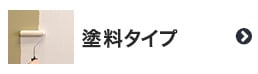 塗料タイプ